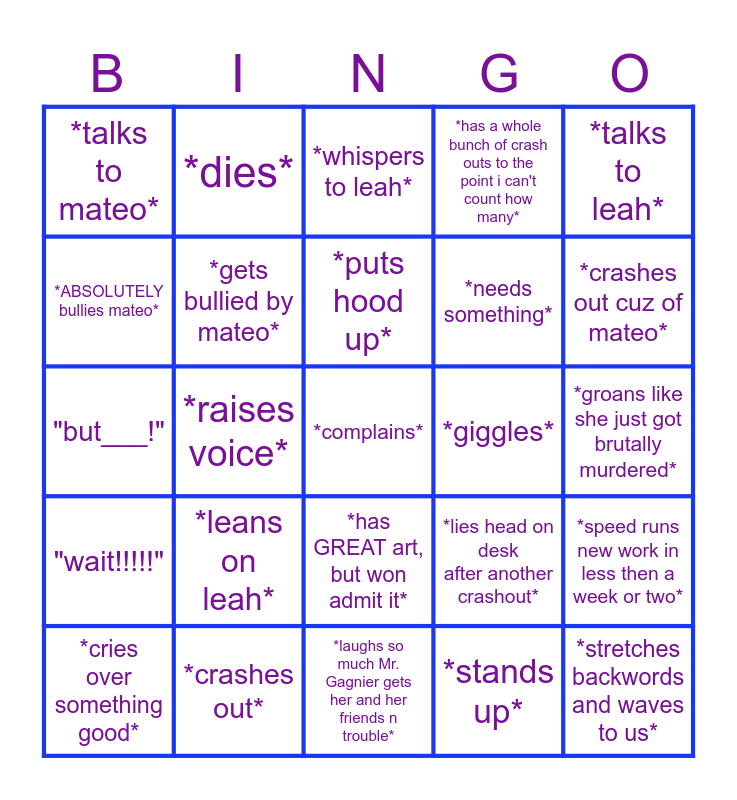 | B | I | N | G | O |
|---|---|---|---|---|
| *talks to mateo* | *dies* | *whispers to leah* | *has a whole bunch of crash outs to the point i can't count how many* | *talks to leah* |
| *ABSOLUTELY bullies mateo* | *gets bullied by mateo* | *puts hood up* | *needs something* | *crashes out cuz of mateo* |
| "but____!" | *raises voice* | *complains* | *giggles* | *groans like she just got brutally murdered* |
| "wait!!!!!" | *leans on leah* | *has GREAT art, but won admit it* | *lies head on desk after another crashout* | *speed runs new work in less then a week or two* |
| *cries over something good* | *crashes out* | *laughs so much Mr. Gagnier gets her and her friends n trouble* | *stands up* | *stretches backwords and waves to us* |